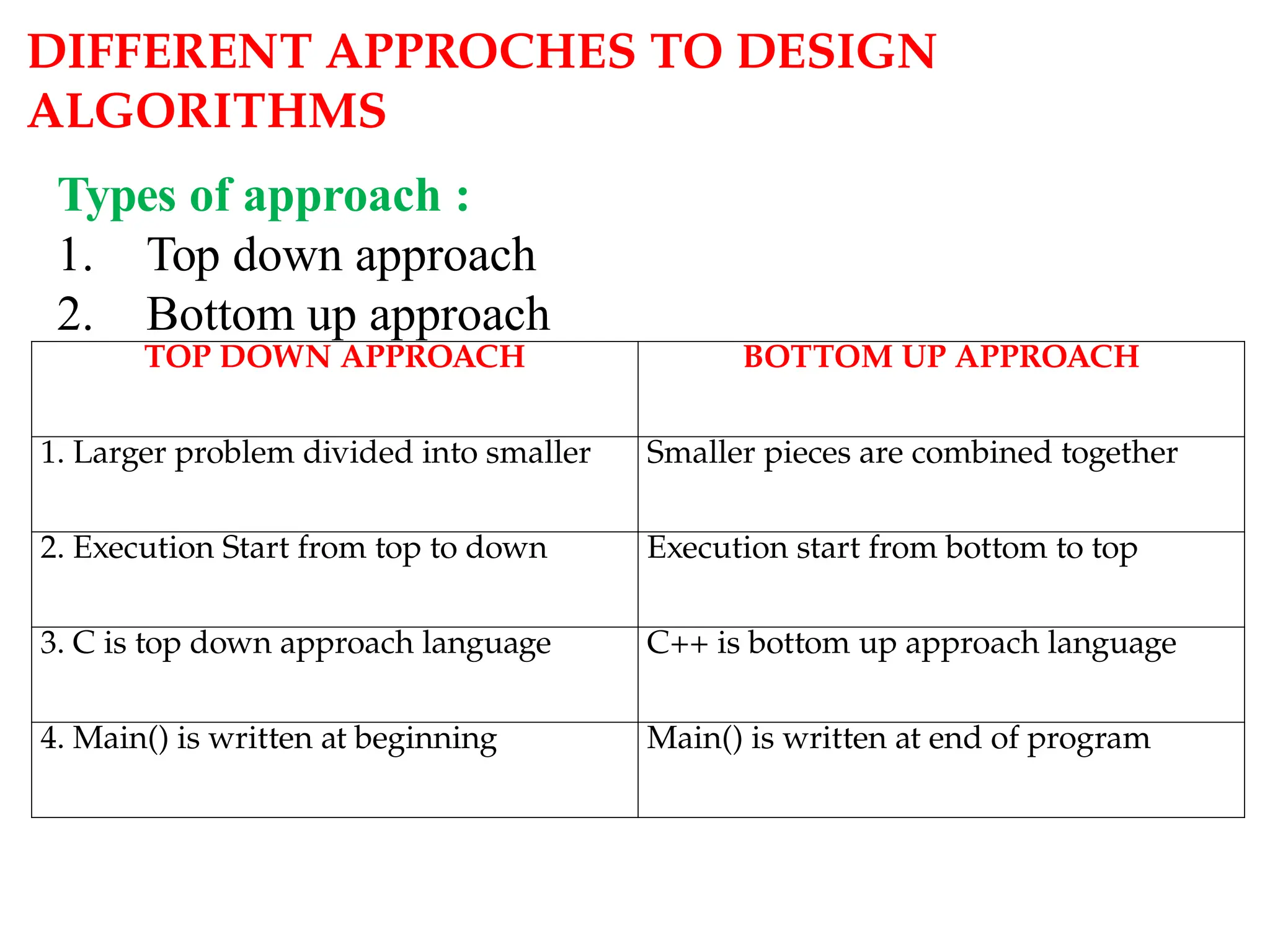 DIFFERENT APPROCHES TO DESIGN ALGORITHMS

Types of approach :

1. Top down approach
2. Bottom up approach

| TOP DOWN APPROACH | BOTTOM UP APPROACH |
|---|---|
| 1. Larger problem divided into smaller | Smaller pieces are combined together |
| 2. Execution Start from top to down | Execution start from bottom to top |
| 3. C is top down approach language | C++ is bottom up approach language |
| 4. Main() is written at beginning | Main() is written at end of program |